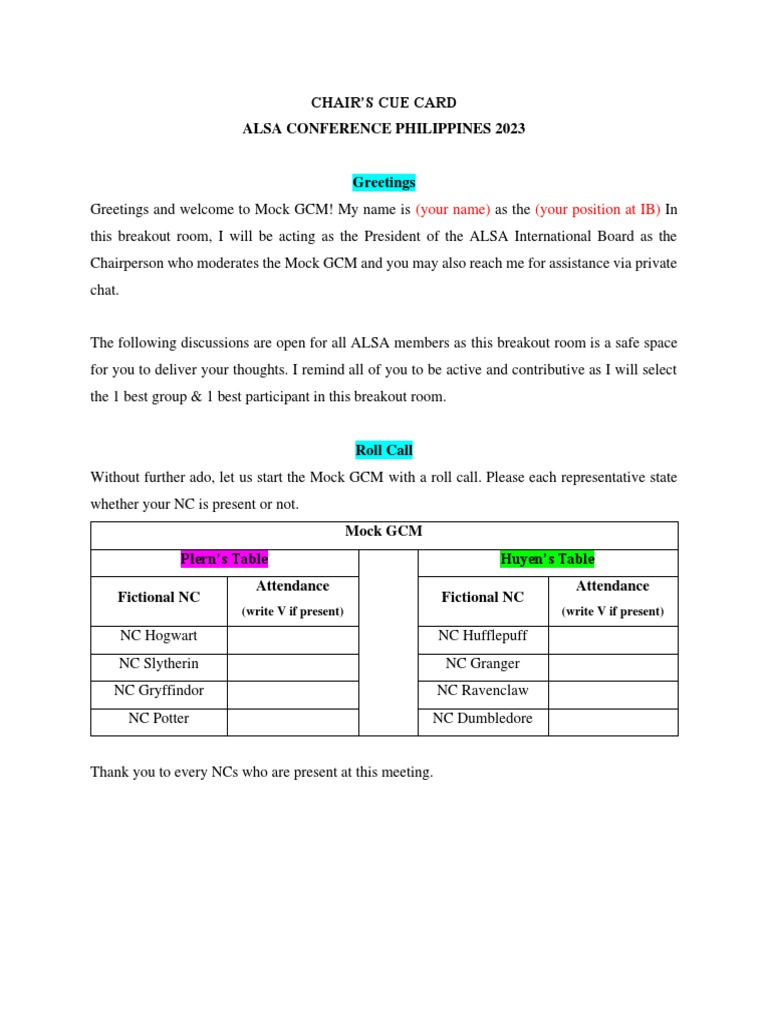 CHAIR'S CUE CARD
ALSA CONFERENCE PHILIPPINES 2023

Greetings

Greetings and welcome to Mock GCM! My name is (your name) as the (your position at IB) In this breakout room, I will be acting as the President of the ALSA International Board as the Chairperson who moderates the Mock GCM and you may also reach me for assistance via private chat.

The following discussions are open for all ALSA members as this breakout room is a safe space for you to deliver your thoughts. I remind all of you to be active and contributive as I will select the 1 best group & 1 best participant in this breakout room.

Roll Call

Without further ado, let us start the Mock GCM with a roll call. Please each representative state whether your NC is present or not.

| Mock GCM | | | | |
|---|---|---|---|---|
| Plern's Table | | | Huyen's Table | |
| Fictional NC | Attendance (write V if present) | | Fictional NC | Attendance (write V if present) |
| NC Hogwart | | | NC Hufflepuff | |
| NC Slytherin | | | NC Granger | |
| NC Gryffindor | | | NC Ravenclaw | |
| NC Potter | | | NC Dumbledore | |

Thank you to every NCs who are present at this meeting.